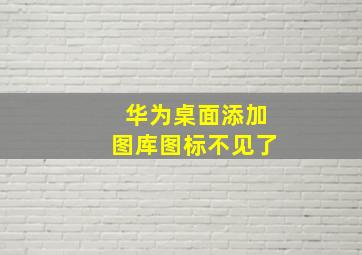 华为桌面添加
图库图标不见了